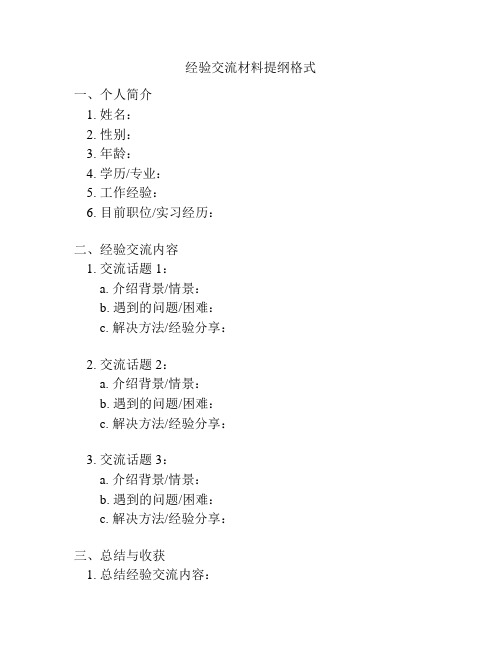 经验交流材料提纲格式

一、个人简介
1. 姓名：
2. 性别：
3. 年龄：
4. 学历/专业：
5. 工作经验：
6. 目前职位/实习经历：

二、经验交流内容
1. 交流话题 1：
a. 介绍背景/情景：
b. 遇到的问题/困难：
c. 解决方法/经验分享：

2. 交流话题 2：
a. 介绍背景/情景：
b. 遇到的问题/困难：
c. 解决方法/经验分享：

3. 交流话题 3：
a. 介绍背景/情景：
b. 遇到的问题/困难：
c. 解决方法/经验分享：

三、总结与收获
1. 总结经验交流内容：